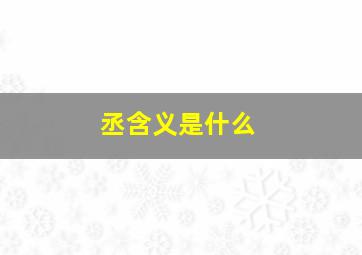 丞含义是什么